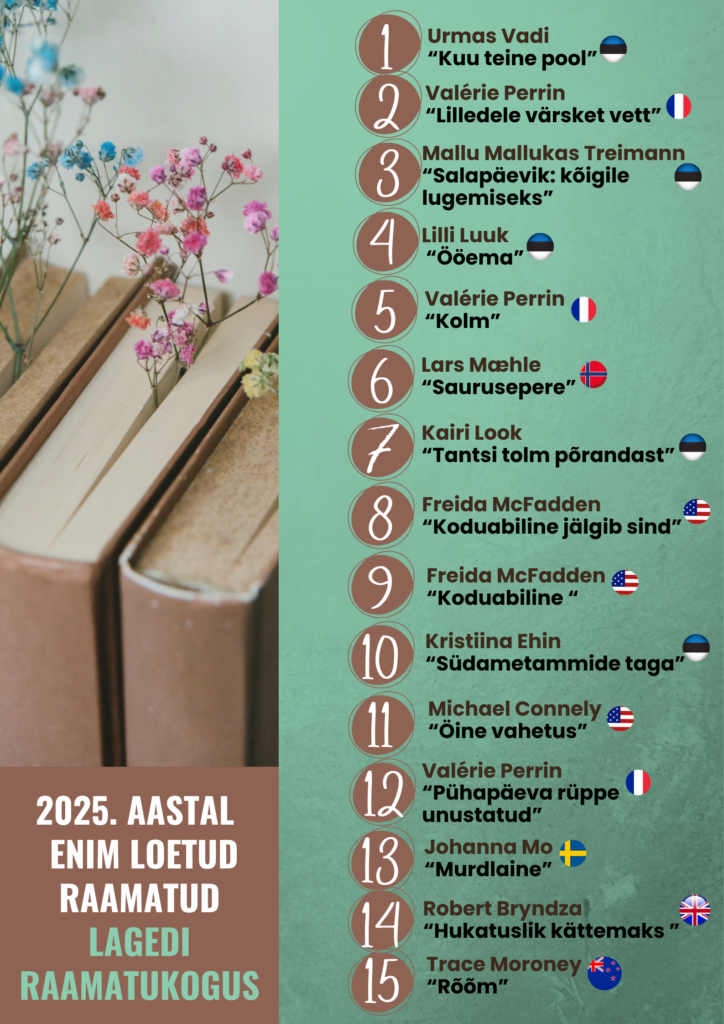 1
Urmas Vadi
"Kuu teine pool"

2
Valérie Perrin
"Lilledele värsket vett"

3
Mallu Mallukas Treimann
"Salapäevik: kõigile lugemiseks"

4
Lilli Luuk
"Ööema"

5
Valérie Perrin
"Kolm"

6
Lars Mæhle
"Saurusepere"

7
Kairi Look
"Tantsi tolm põrandast"

8
Freida McFadden
"Koduabiline jälgib sind"

9
Freida McFadden
"Koduabiline "

10
Kristiina Ehin
"Südametammide taga"

11
Michael Connely
"Öine vahetus"

12
Valérie Perrin
"Pühapäeva rüppe unustatud"

13
Johanna Mo
"Murdlaine"

14
Robert Bryndza
"Hukatuslik kättemaks "

15
Trace Moroney
"Rõõm"

2025. AASTAL ENIM LOETUD RAAMATUD LAGEDI RAAMATUKOGUS